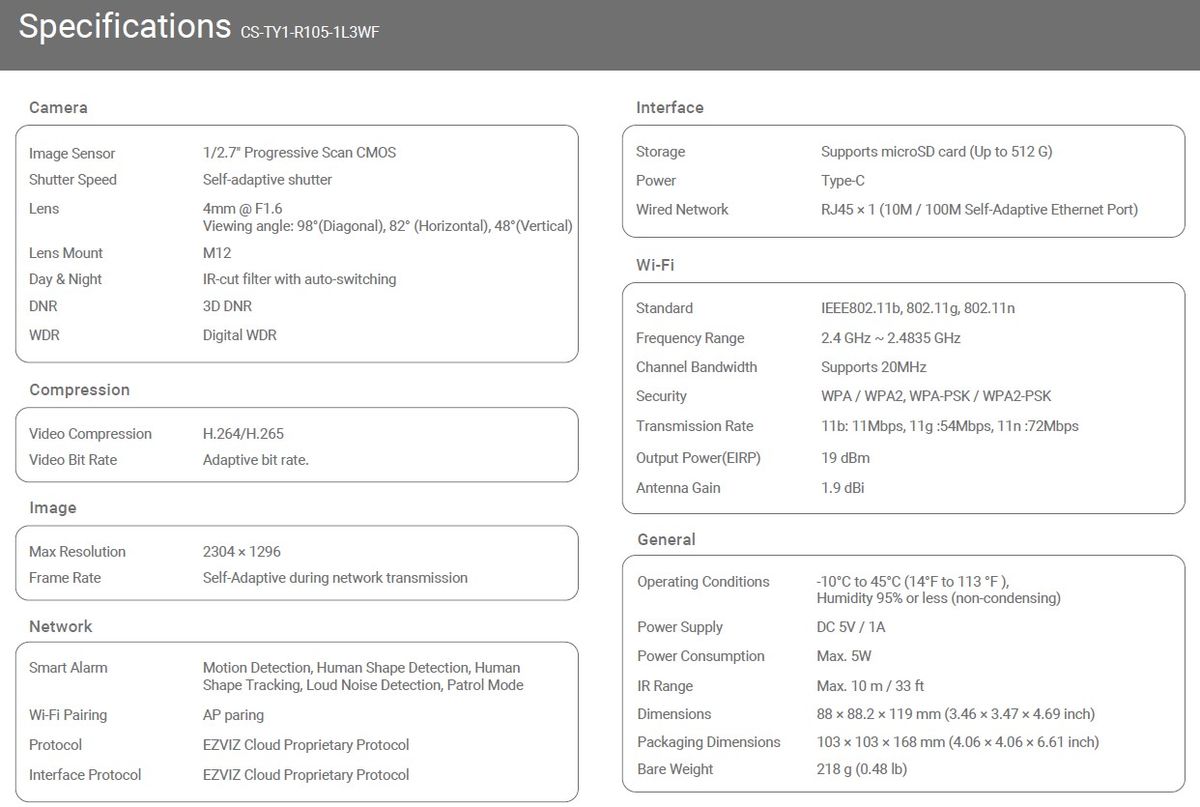 Specifications CS-TY1-R105-1L3WF

Camera

| | |
|---|---|
| Image Sensor | 1/2.7" Progressive Scan CMOS |
| Shutter Speed | Self-adaptive shutter |
| Lens | 4mm @ F1.6 Viewing angle: 98°(Diagonal), 82° (Horizontal), 48°(Vertical) |
| Lens Mount | M12 |
| Day & Night | IR-cut filter with auto-switching |
| DNR | 3D DNR |
| WDR | Digital WDR |

Compression

| | |
|---|---|
| Video Compression | H.264/H.265 |
| Video Bit Rate | Adaptive bit rate. |

Image

| | |
|---|---|
| Max Resolution | 2304 × 1296 |
| Frame Rate | Self-Adaptive during network transmission |

Network

| | |
|---|---|
| Smart Alarm | Motion Detection, Human Shape Detection, Human Shape Tracking, Loud Noise Detection, Patrol Mode |
| Wi-Fi Pairing | AP paring |
| Protocol | EZVIZ Cloud Proprietary Protocol |
| Interface Protocol | EZVIZ Cloud Proprietary Protocol |

Interface

| | |
|---|---|
| Storage | Supports microSD card (Up to 512 G) |
| Power | Type-C |
| Wired Network | RJ45 × 1 (10M / 100M Self-Adaptive Ethernet Port) |

Wi-Fi

| | |
|---|---|
| Standard | IEEE802.11b, 802.11g, 802.11n |
| Frequency Range | 2.4 GHz ~ 2.4835 GHz |
| Channel Bandwidth | Supports 20MHz |
| Security | WPA / WPA2, WPA-PSK / WPA2-PSK |
| Transmission Rate | 11b: 11Mbps, 11g :54Mbps, 11n :72Mbps |
| Output Power(EIRP) | 19 dBm |
| Antenna Gain | 1.9 dBi |

General

| | |
|---|---|
| Operating Conditions | -10°C to 45°C (14°F to 113 °F ), Humidity 95% or less (non-condensing) |
| Power Supply | DC 5V / 1A |
| Power Consumption | Max. 5W |
| IR Range | Max. 10 m / 33 ft |
| Dimensions | 88 × 88.2 × 119 mm (3.46 × 3.47 × 4.69 inch) |
| Packaging Dimensions | 103 × 103 × 168 mm (4.06 × 4.06 × 6.61 inch) |
| Bare Weight | 218 g (0.48 lb) |